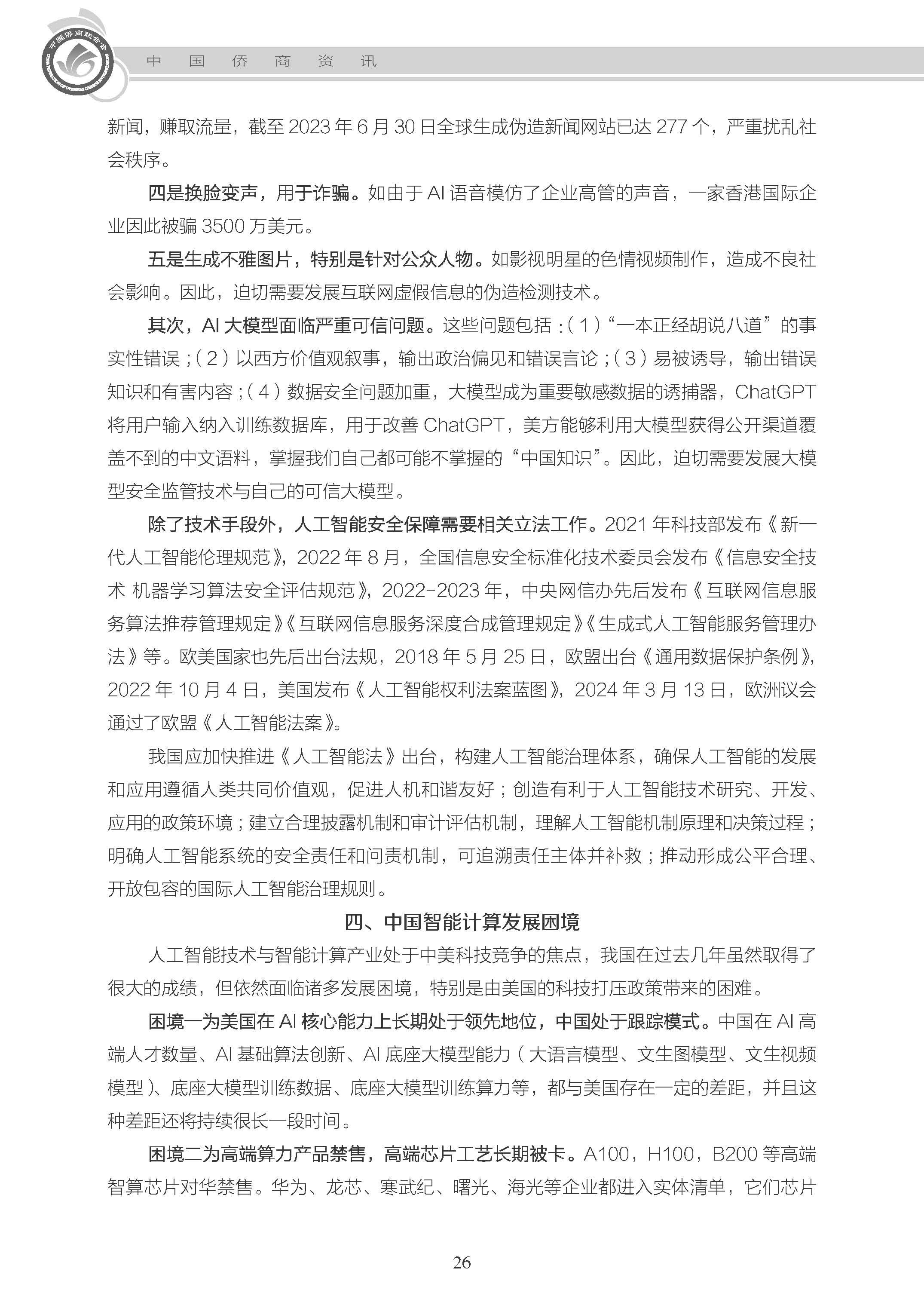 中国侨商联合会

中　国　侨　商　资　讯

新闻，赚取流量，截至 2023 年 6 月 30 日全球生成伪造新闻网站已达 277 个，严重扰乱社会秩序。

四是换脸变声，用于诈骗。如由于 AI 语音模仿了企业高管的声音，一家香港国际企业因此被骗 3500 万美元。

五是生成不雅图片，特别是针对公众人物。如影视明星的色情视频制作，造成不良社会影响。因此，迫切需要发展互联网虚假信息的伪造检测技术。

其次，AI 大模型面临严重可信问题。这些问题包括：（1）“一本正经胡说八道”的事实性错误；（2）以西方价值观叙事，输出政治偏见和错误言论；（3）易被诱导，输出错误知识和有害内容；（4）数据安全问题加重，大模型成为重要敏感数据的诱捕器，ChatGPT 将用户输入纳入训练数据库，用于改善 ChatGPT，美方能够利用大模型获得公开渠道覆盖不到的中文语料，掌握我们自己都可能不掌握的“中国知识”。因此，迫切需要发展大模型安全监管技术与自己的可信大模型。

除了技术手段外，人工智能安全保障需要相关立法工作。2021 年科技部发布《新一代人工智能伦理规范》，2022 年 8 月，全国信息安全标准化技术委员会发布《信息安全技术 机器学习算法安全评估规范》，2022-2023 年，中央网信办先后发布《互联网信息服务算法推荐管理规定》《互联网信息服务深度合成管理规定》《生成式人工智能服务管理办法》等。欧美国家也先后出台法规，2018 年 5 月 25 日，欧盟出台《通用数据保护条例》，2022 年 10 月 4 日，美国发布《人工智能权利法案蓝图》，2024 年 3 月 13 日，欧洲议会通过了欧盟《人工智能法案》。

我国应加快推进《人工智能法》出台，构建人工智能治理体系，确保人工智能的发展和应用遵循人类共同价值观，促进人机和谐友好；创造有利于人工智能技术研究、开发、应用的政策环境；建立合理披露机制和审计评估机制，理解人工智能机制原理和决策过程；明确人工智能系统的安全责任和问责机制，可追溯责任主体并补救；推动形成公平合理、开放包容的国际人工智能治理规则。

四、中国智能计算发展困境

人工智能技术与智能计算产业处于中美科技竞争的焦点，我国在过去几年虽然取得了很大的成绩，但依然面临诸多发展困境，特别是由美国的科技打压政策带来的困难。

困境一为美国在 AI 核心能力上长期处于领先地位，中国处于跟踪模式。中国在 AI 高端人才数量、AI 基础算法创新、AI 底座大模型能力（大语言模型、文生图模型、文生视频模型）、底座大模型训练数据、底座大模型训练算力等，都与美国存在一定的差距，并且这种差距还将持续很长一段时间。

困境二为高端算力产品禁售，高端芯片工艺长期被卡。A100，H100，B200 等高端智算芯片对华禁售。华为、龙芯、寒武纪、曙光、海光等企业都进入实体清单，它们芯片

26